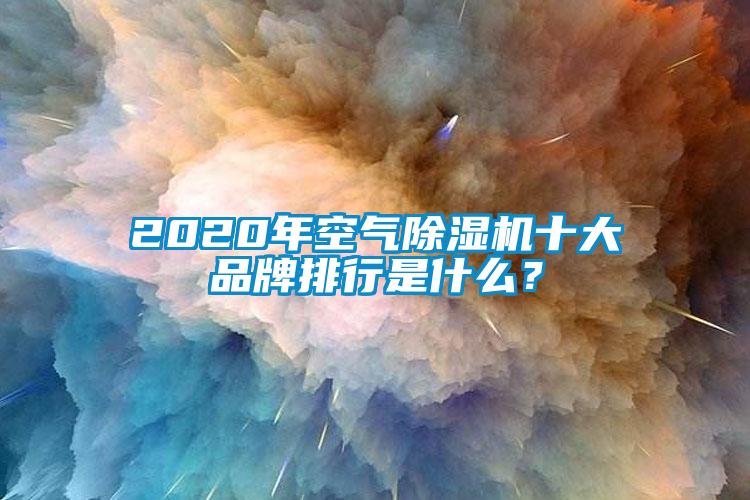 2020年空气除湿机十大品牌排行是什么？